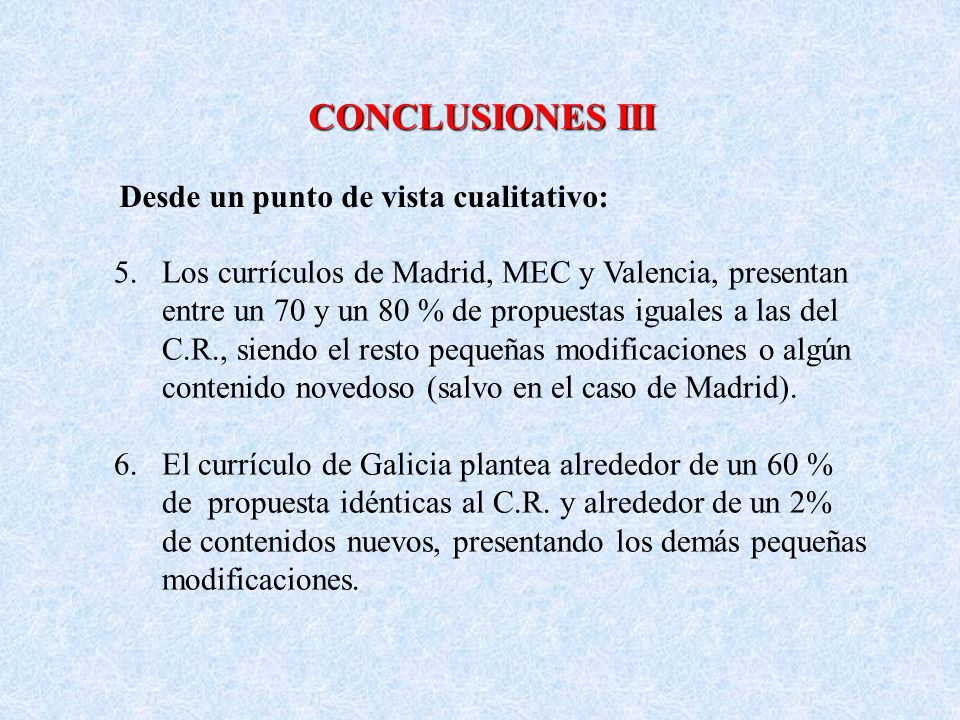 CONCLUSIONES III

Desde un punto de vista cualitativo:

5. Los currículos de Madrid, MEC y Valencia, presentan entre un 70 y un 80 % de propuestas iguales a las del C.R., siendo el resto pequeñas modificaciones o algún contenido novedoso (salvo en el caso de Madrid).

6. El currículo de Galicia plantea alrededor de un 60 % de propuesta idénticas al C.R. y alrededor de un 2% de contenidos nuevos, presentando los demás pequeñas modificaciones.